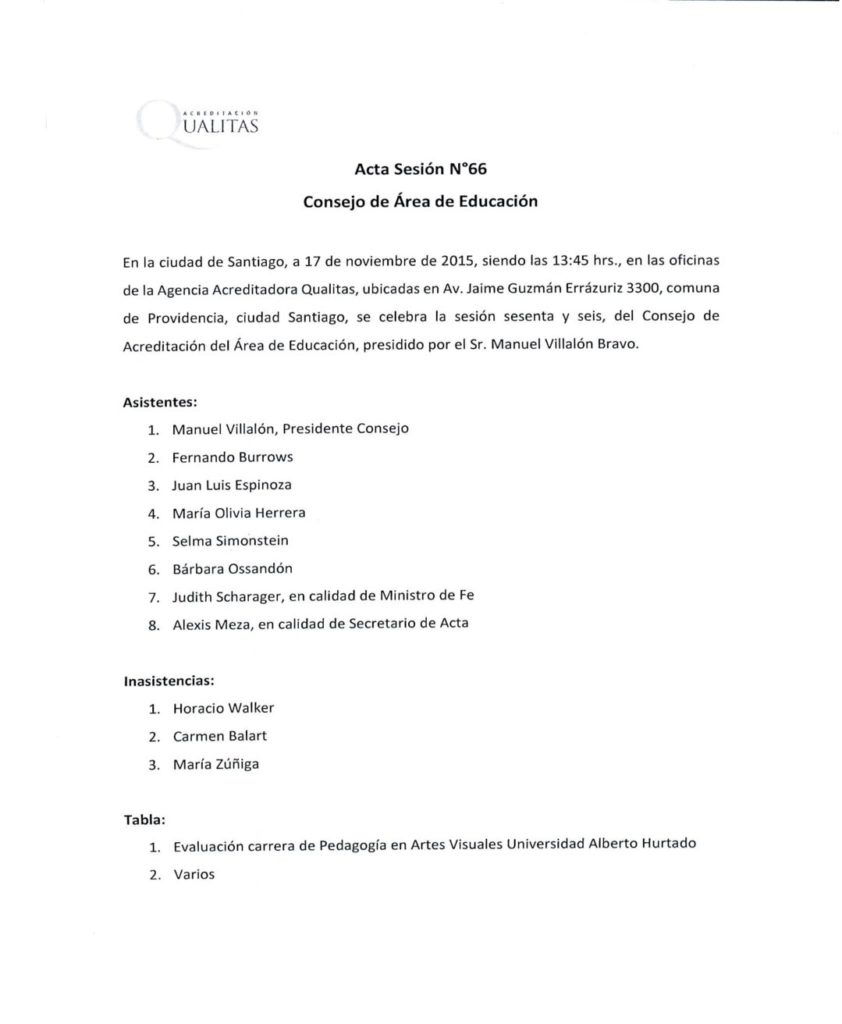 ACREDITACIÓN
QUALITAS

Acta Sesión N°66

Consejo de Área de Educación

En la ciudad de Santiago, a 17 de noviembre de 2015, siendo las 13:45 hrs., en las oficinas de la Agencia Acreditadora Qualitas, ubicadas en Av. Jaime Guzmán Errázuriz 3300, comuna de Providencia, ciudad Santiago, se celebra la sesión sesenta y seis, del Consejo de Acreditación del Área de Educación, presidido por el Sr. Manuel Villalón Bravo.

Asistentes:

1. Manuel Villalón, Presidente Consejo
2. Fernando Burrows
3. Juan Luis Espinoza
4. María Olivia Herrera
5. Selma Simonstein
6. Bárbara Ossandón
7. Judith Scharager, en calidad de Ministro de Fe
8. Alexis Meza, en calidad de Secretario de Acta

Inasistencias:

1. Horacio Walker
2. Carmen Balart
3. María Zúñiga

Tabla:

1. Evaluación carrera de Pedagogía en Artes Visuales Universidad Alberto Hurtado
2. Varios